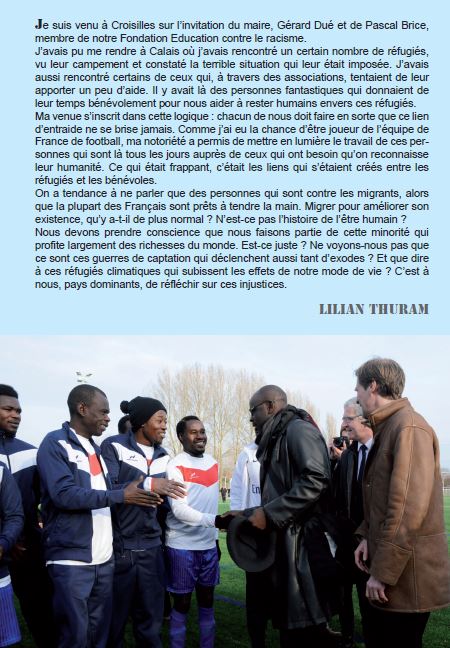 Je suis venu à Croisilles sur l'invitation du maire, Gérard Dué et de Pascal Brice, membre de notre Fondation Education contre le racisme.
J'avais pu me rendre à Calais où j'avais rencontré un certain nombre de réfugiés, vu leur campement et constaté la terrible situation qui leur était imposée. J'avais aussi rencontré certains de ceux qui, à travers des associations, tentaient de leur apporter un peu d'aide. Il y avait là des personnes fantastiques qui donnaient de leur temps bénévolement pour nous aider à rester humains envers ces réfugiés.
Ma venue s'inscrit dans cette logique : chacun de nous doit faire en sorte que ce lien d'entraide ne se brise jamais. Comme j'ai eu la chance d'être joueur de l'équipe de France de football, ma notoriété a permis de mettre en lumière le travail de ces personnes qui sont là tous les jours auprès de ceux qui ont besoin qu'on reconnaisse leur humanité. Ce qui était frappant, c'était les liens qui s'étaient créés entre les réfugiés et les bénévoles.
On a tendance à ne parler que des personnes qui sont contre les migrants, alors que la plupart des Français sont prêts à tendre la main. Migrer pour améliorer son existence, qu'y a-t-il de plus normal ? N'est-ce pas l'histoire de l'être humain ?
Nous devons prendre conscience que nous faisons partie de cette minorité qui profite largement des richesses du monde. Est-ce juste ? Ne voyons-nous pas que ce sont ces guerres de captation qui déclenchent aussi tant d'exodes ? Et que dire à ces réfugiés climatiques qui subissent les effets de notre mode de vie ? C'est à nous, pays dominants, de réfléchir sur ces injustices.

LILIAN THURAM